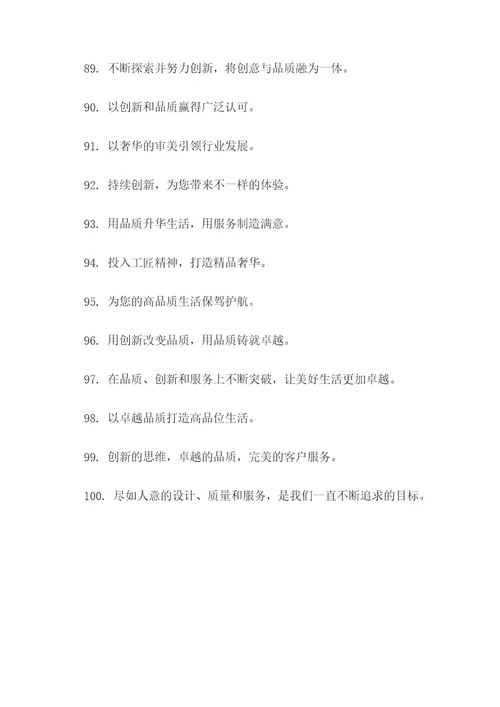 89. 不断探索并努力创新，将创意与品质融为一体。

90. 以创新和品质赢得广泛认可。

91. 以奢华的审美引领行业发展。

92. 持续创新，为您带来不一样的体验。

93. 用品质升华生活，用服务制造满意。

94. 投入工匠精神，打造精品奢华。

95. 为您的高品质生活保驾护航。

96. 用创新改变品质，用品质铸就卓越。

97. 在品质、创新和服务上不断突破，让美好生活更加卓越。

98. 以卓越品质打造高品位生活。

99. 创新的思维，卓越的品质，完美的客户服务。

100. 尽如人意的设计、质量和服务，是我们一直不断追求的目标。